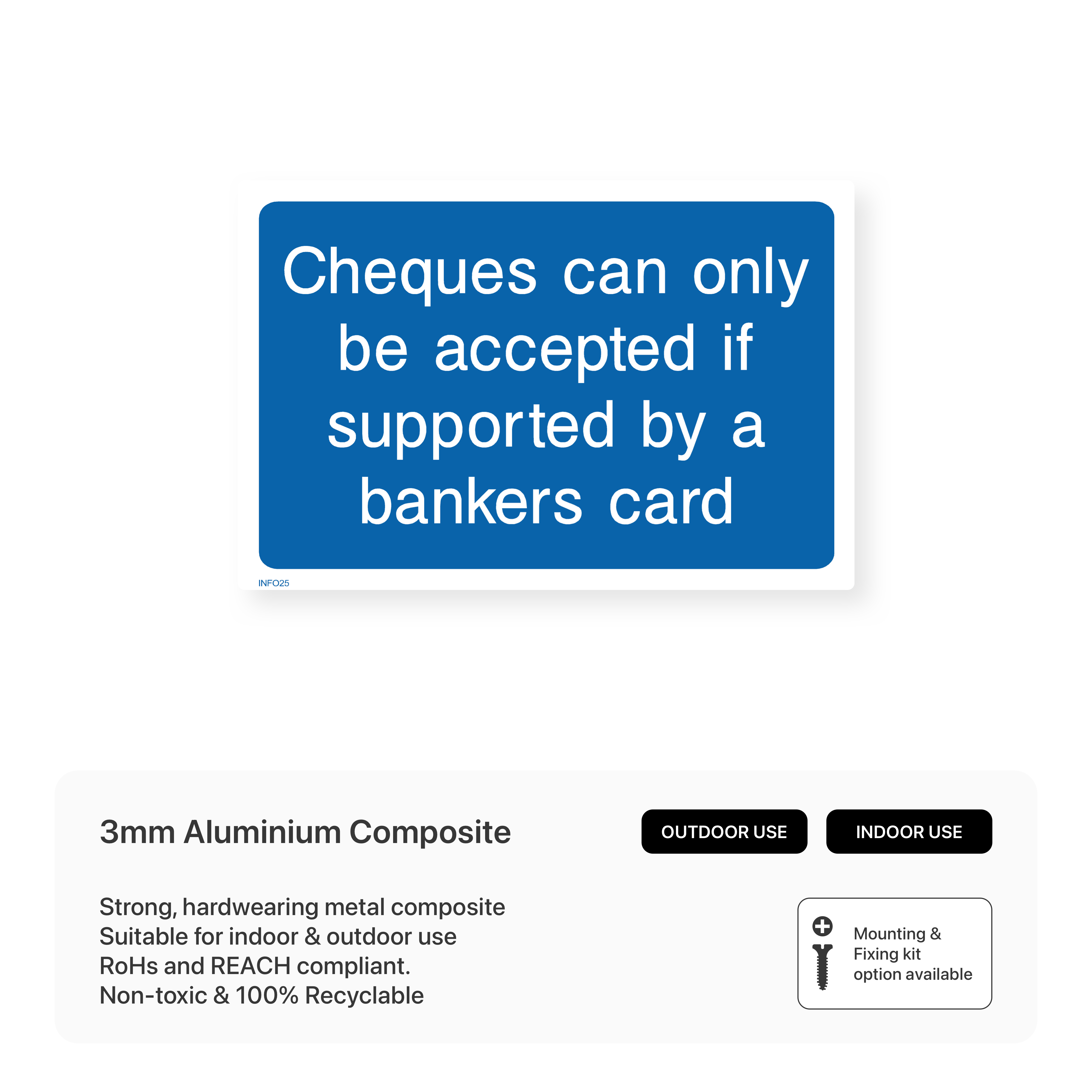 Cheques can only be accepted if supported by a bankers card

INFO25

3mm Aluminium Composite

OUTDOOR USE

INDOOR USE

Strong, hardwearing metal composite
Suitable for indoor & outdoor use
RoHs and REACH compliant.
Non-toxic & 100% Recyclable

Mounting & Fixing kit option available